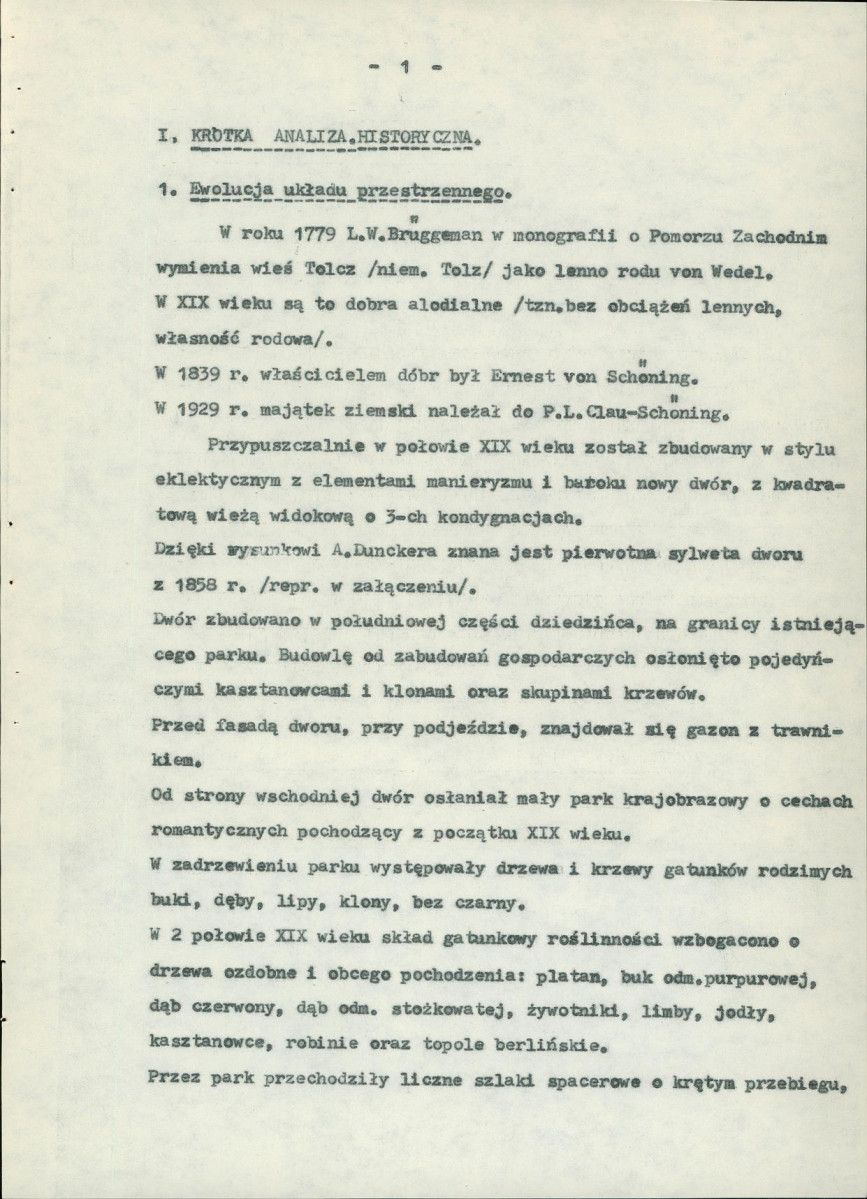 - 1 -

I, KRÓTKA ANALIZA.HISTORYCZNA.

1. Ewolucja układu przestrzennego.

W roku 1779 L.W.Brüggeman w monografii o Pomorzu Zachodnim wymienia wieś Tolcz /niem. Tolz/ jako lenno rodu von Wedel.
W XIX wieku są to dobra alodialne /tzn.bez obciążeń lennych, własność rodowa/.
W 1839 r. właścicielem dóbr był Ernest von Schöning.
W 1929 r. majątek ziemski należał do P.L.Clau-Schöning.

Przypuszczalnie w połowie XIX wieku został zbudowany w stylu eklektycznym z elementami manieryzmu i baroku nowy dwór, z kwadratową wieżą widokową o 3-ch kondygnacjach.
Dzięki rysunkowi A.Dunckera znana jest pierwotna sylweta dworu z 1858 r. /repr. w załączeniu/.
Dwór zbudowano w południowej części dziedzińca, na granicy istniejącego parku. Budowlę od zabudowań gospodarczych osłonięto pojedyńczymi kasztanowcami i klonami oraz skupinami krzewów.
Przed fasadą dworu, przy podjeździe, znajdował się gazon z trawnikiem.
Od strony wschodniej dwór osłaniał mały park krajobrazowy o cechach romantycznych pochodzący z początku XIX wieku.
W zadrzewieniu parku występowały drzewa i krzewy gatunków rodzimych buki, dęby, lipy, klony, bez czarny.
W 2 połowie XIX wieku skład gatunkowy roślinności wzbogacono o drzewa ozdobne i obcego pochodzenia: platan, buk odm.purpurowej, dąb czerwony, dąb odm. stożkowatej, żywotniki, limby, jodły, kasztanowce, robinie oraz topole berlińskie.
Przez park przechodziły liczne szlaki spacerowe o krętym przebiegu,